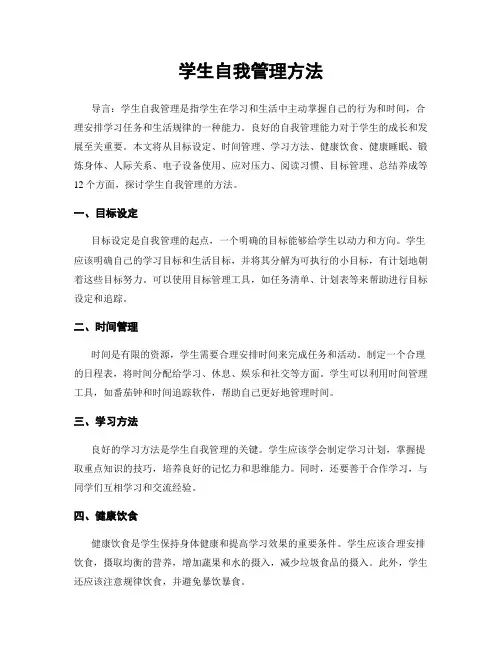 学生自我管理方法

导言：学生自我管理是指学生在学习和生活中主动掌握自己的行为和时间，合理安排学习任务和生活规律的一种能力。良好的自我管理能力对于学生的成长和发展至关重要。本文将从目标设定、时间管理、学习方法、健康饮食、健康睡眠、锻炼身体、人际关系、电子设备使用、应对压力、阅读习惯、目标管理、总结养成等12个方面，探讨学生自我管理的方法。

一、目标设定

目标设定是自我管理的起点，一个明确的目标能够给学生以动力和方向。学生应该明确自己的学习目标和生活目标，并将其分解为可执行的小目标，有计划地朝着这些目标努力。可以使用目标管理工具，如任务清单、计划表等来帮助进行目标设定和追踪。

二、时间管理

时间是有限的资源，学生需要合理安排时间来完成任务和活动。制定一个合理的日程表，将时间分配给学习、休息、娱乐和社交等方面。学生可以利用时间管理工具，如番茄钟和时间追踪软件，帮助自己更好地管理时间。

三、学习方法

良好的学习方法是学生自我管理的关键。学生应该学会制定学习计划，掌握提取重点知识的技巧，培养良好的记忆力和思维能力。同时，还要善于合作学习，与同学们互相学习和交流经验。

四、健康饮食

健康饮食是学生保持身体健康和提高学习效果的重要条件。学生应该合理安排饮食，摄取均衡的营养，增加蔬果和水的摄入，减少垃圾食品的摄入。此外，学生还应该注意规律饮食，并避免暴饮暴食。